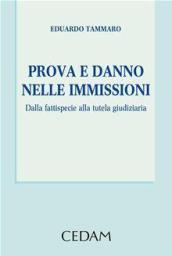 EDUARDO TAMMARO

PROVA E DANNO NELLE IMMISSIONI

Dalla fattispecie alla tutela giudiziaria

CEDAM